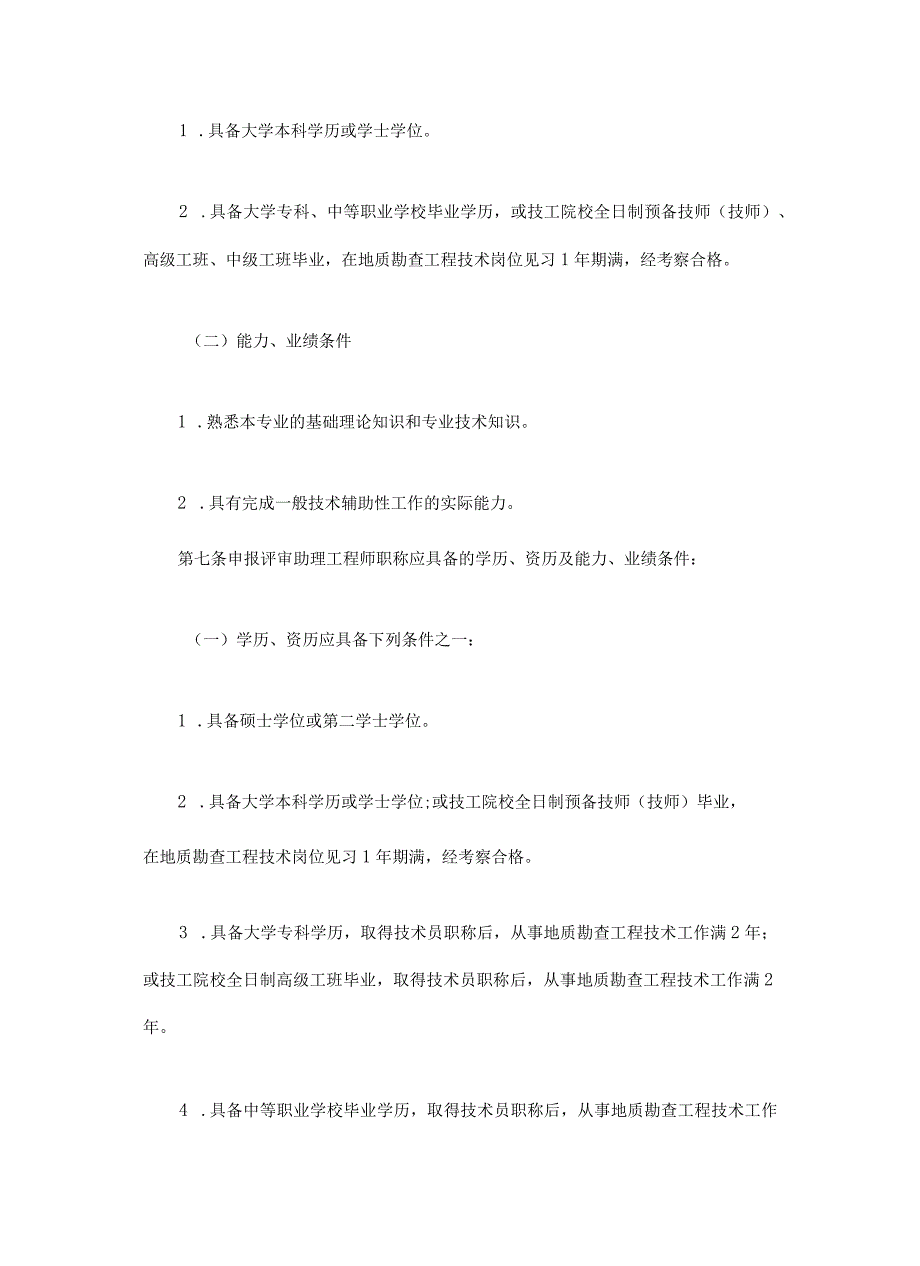 1．具备大学本科学历或学士学位。

2．具备大学专科、中等职业学校毕业学历，或技工院校全日制预备技师（技师）、高级工班、中级工班毕业，在地质勘查工程技术岗位见习1年期满，经考察合格。

（二）能力、业绩条件

1．熟悉本专业的基础理论知识和专业技术知识。

2．具有完成一般技术辅助性工作的实际能力。

第七条申报评审助理工程师职称应具备的学历、资历及能力、业绩条件：

（一）学历、资历应具备下列条件之一：

1．具备硕士学位或第二学士学位。

2．具备大学本科学历或学士学位;或技工院校全日制预备技师（技师）毕业，在地质勘查工程技术岗位见习1年期满，经考察合格。

3．具备大学专科学历，取得技术员职称后，从事地质勘查工程技术工作满2年；或技工院校全日制高级工班毕业，取得技术员职称后，从事地质勘查工程技术工作满2年。

4．具备中等职业学校毕业学历，取得技术员职称后，从事地质勘查工程技术工作